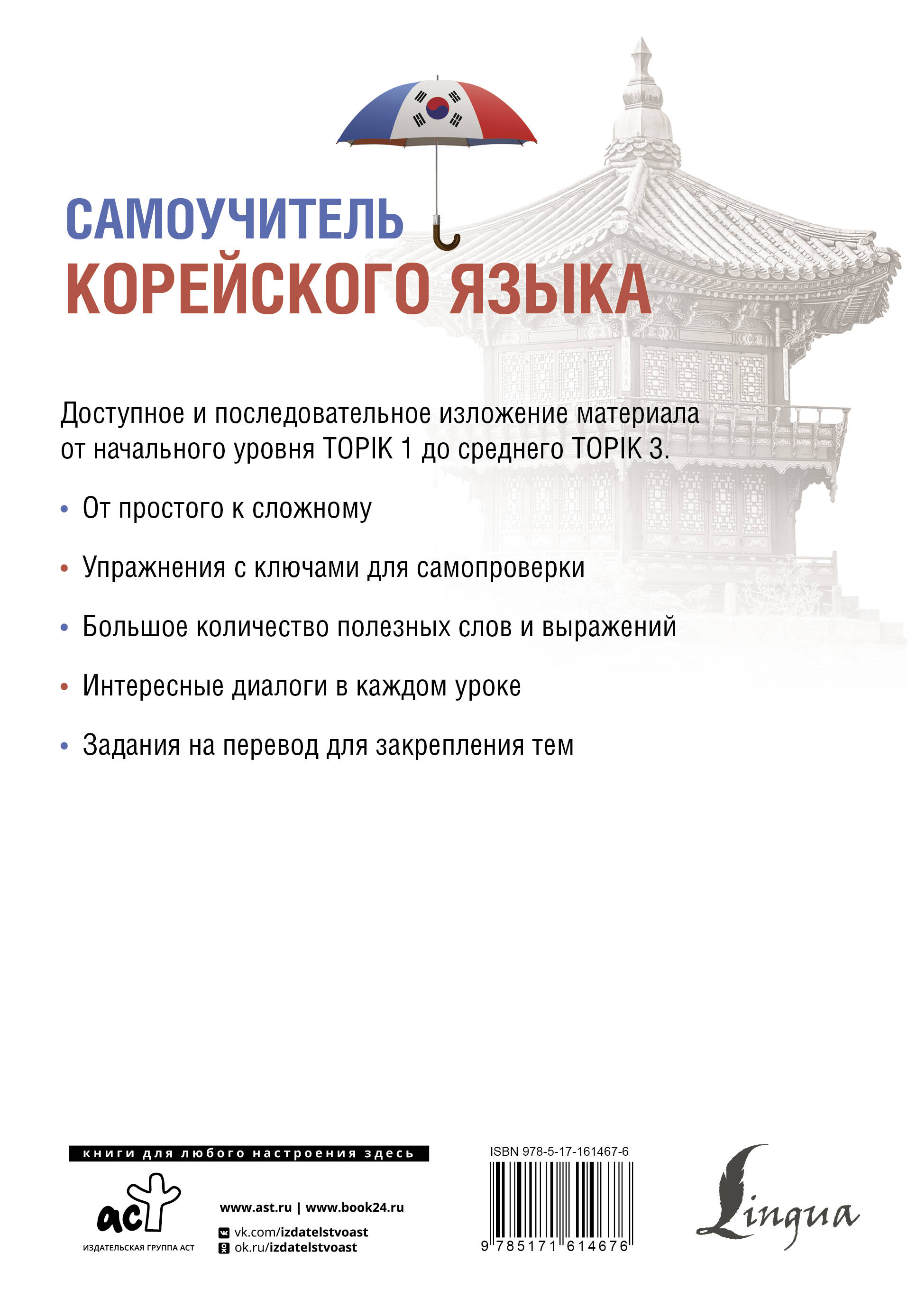 САМОУЧИТЕЛЬ
КОРЕЙСКОГО ЯЗЫКА

Доступное и последовательное изложение материала от начального уровня TOPIK 1 до среднего TOPIK 3.

• От простого к сложному

• Упражнения с ключами для самопроверки

• Большое количество полезных слов и выражений

• Интересные диалоги в каждом уроке

• Задания на перевод для закрепления тем

книги для любого настроения здесь

аст
ИЗДАТЕЛЬСКАЯ ГРУППА АСТ

www.ast.ru | www.book24.ru
vk.com/izdatelstvoast
ok.ru/izdatelstvoast

ISBN 978-5-17-161467-6
9 785171 614676

Lingua